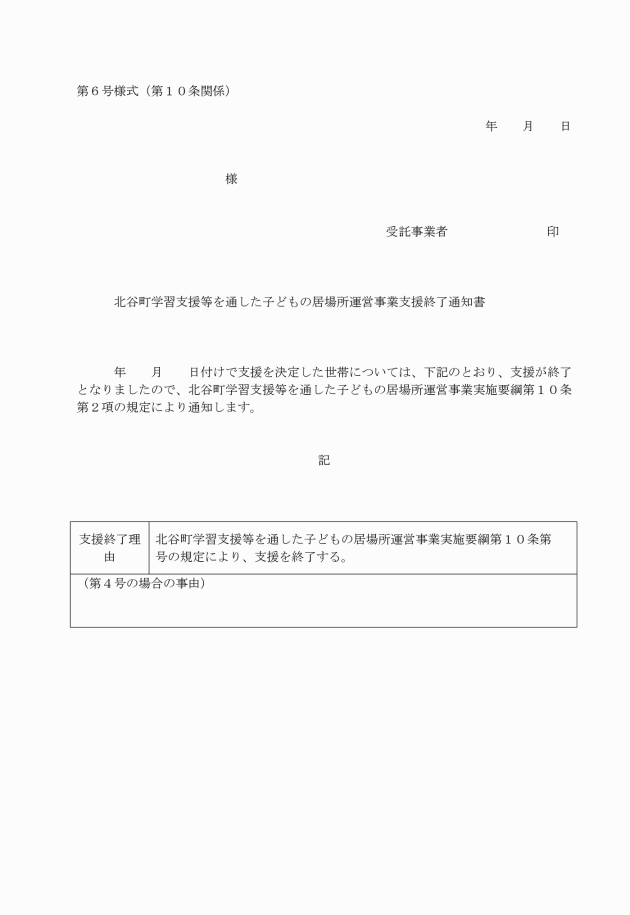 第６号様式（第１０条関係）

年　　月　　日

様

受託事業者　　　　　　　　印

北谷町学習支援等を通した子どもの居場所運営事業支援終了通知書

年　　月　　日付けで支援を決定した世帯については、下記のとおり、支援が終了となりましたので、北谷町学習支援等を通した子どもの居場所運営事業実施要綱第１０条第２項の規定により通知します。

記

| 支援終了理由 | 北谷町学習支援等を通した子どもの居場所運営事業実施要綱第１０条第　号の規定により、支援を終了する。 |
|---|---|
| （第４号の場合の事由） | |